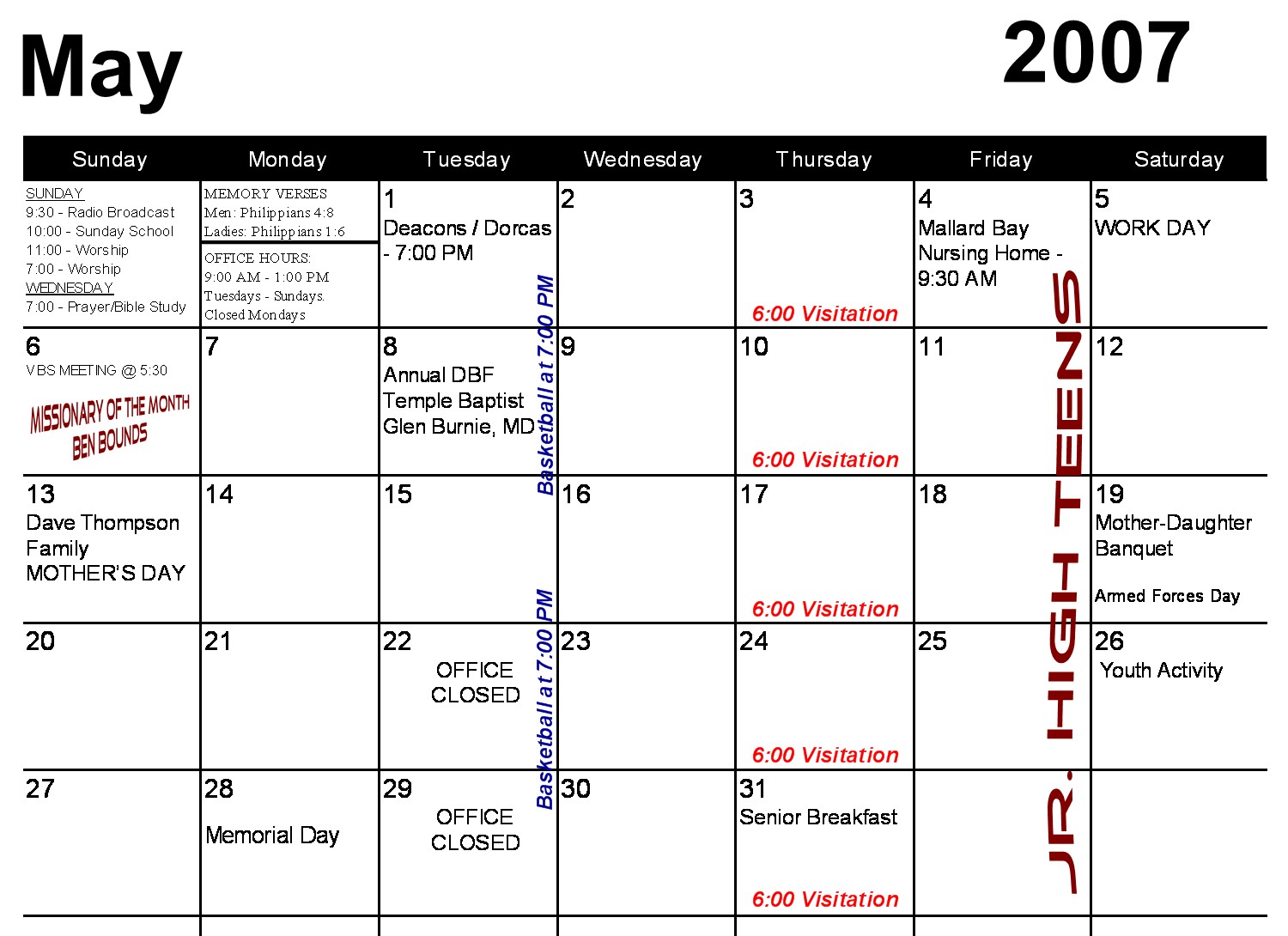 May

2007

| Sunday | Monday | Tuesday | Wednesday | Thursday | Friday | Saturday |
|---|---|---|---|---|---|---|
| SUNDAY 9:30 - Radio Broadcast 10:00 - Sunday School 11:00 - Worship 7:00 - Worship WEDNESDAY 7:00 - Prayer/Bible Study | MEMORY VERSES Men: Philippians 4:8 Ladies: Philippians 1:6 OFFICE HOURS: 9:00 AM - 1:00 PM Tuesdays - Sundays. Closed Mondays | 1 Deacons / Dorcas - 7:00 PM | 2 | 3 6:00 Visitation | 4 Mallard Bay Nursing Home - 9:30 AM | 5 WORK DAY |
| 6 VBS MEETING @ 5:30 MISSIONARY OF THE MONTH BEN BOUNDS | 7 | 8 Annual DBF Temple Baptist Glen Burnie, MD | 9 | 10 6:00 Visitation | 11 | 12 |
| 13 Dave Thompson Family MOTHER'S DAY | 14 | 15 | 16 | 17 6:00 Visitation | 18 | 19 Mother-Daughter Banquet Armed Forces Day |
| 20 | 21 | 22 OFFICE CLOSED | 23 | 24 6:00 Visitation | 25 | 26 Youth Activity |
| 27 | 28 Memorial Day | 29 OFFICE CLOSED | 30 | 31 Senior Breakfast 6:00 Visitation | | |

Basketball at 7:00 PM

Basketball at 7:00 PM

JR. HIGH TEENS